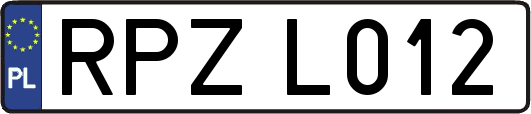 PL
RPZ L012